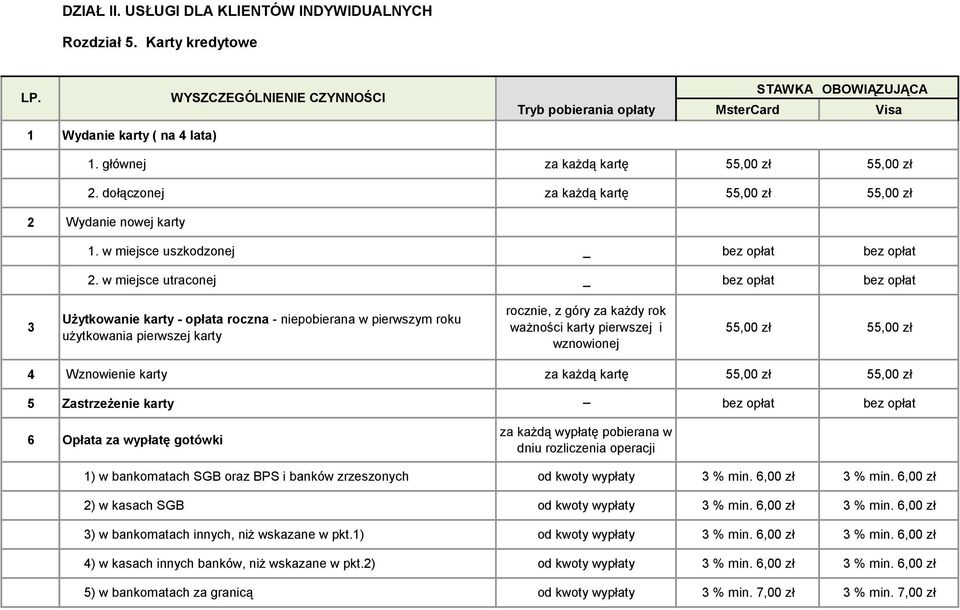 DZIAŁ II. USŁUGI DLA KLIENTÓW INDYWIDUALNYCH

Rozdział 5. Karty kredytowe

| LP. | WYSZCZEGÓLNIENIE CZYNNOŚCI | Tryb pobierania opłaty | STAWKA OBOWIĄZUJĄCA MsterCard | STAWKA OBOWIĄZUJĄCA Visa |
|---|---|---|---|---|
| 1 | Wydanie karty ( na 4 lata) | | | |
| | 1. głównej | za każdą kartę | 55,00 zł | 55,00 zł |
| | 2. dołączonej | za każdą kartę | 55,00 zł | 55,00 zł |
| 2 | Wydanie nowej karty | | | |
| | 1. w miejsce uszkodzonej | _ | bez opłat | bez opłat |
| | 2. w miejsce utraconej | _ | bez opłat | bez opłat |
| 3 | Użytkowanie karty - opłata roczna - niepobierana w pierwszym roku użytkowania pierwszej karty | rocznie, z góry za każdy rok ważności karty pierwszej i wznowionej | 55,00 zł | 55,00 zł |
| 4 | Wznowienie karty | za każdą kartę | 55,00 zł | 55,00 zł |
| 5 | Zastrzeżenie karty | – | bez opłat | bez opłat |
| 6 | Opłata za wypłatę gotówki | za każdą wypłatę pobierana w dniu rozliczenia operacji | | |
| | 1) w bankomatach SGB oraz BPS i banków zrzeszonych | od kwoty wypłaty | 3 % min. 6,00 zł | 3 % min. 6,00 zł |
| | 2) w kasach SGB | od kwoty wypłaty | 3 % min. 6,00 zł | 3 % min. 6,00 zł |
| | 3) w bankomatach innych, niż wskazane w pkt.1) | od kwoty wypłaty | 3 % min. 6,00 zł | 3 % min. 6,00 zł |
| | 4) w kasach innych banków, niż wskazane w pkt.2) | od kwoty wypłaty | 3 % min. 6,00 zł | 3 % min. 6,00 zł |
| | 5) w bankomatach za granicą | od kwoty wypłaty | 3 % min. 7,00 zł | 3 % min. 7,00 zł |